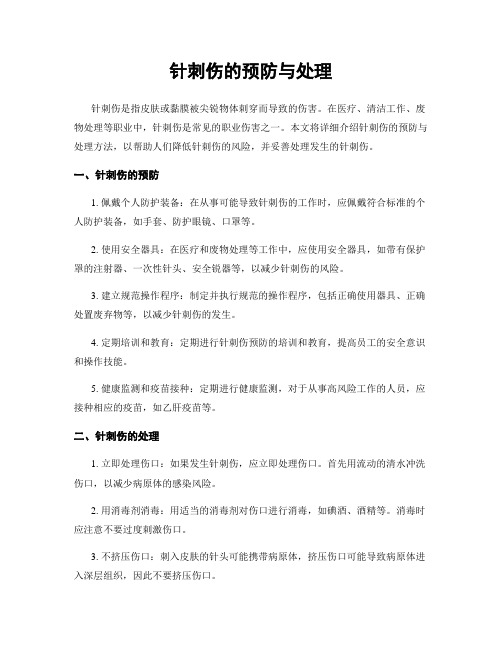 针刺伤的预防与处理

针刺伤是指皮肤或黏膜被尖锐物体刺穿而导致的伤害。在医疗、清洁工作、废物处理等职业中，针刺伤是常见的职业伤害之一。本文将详细介绍针刺伤的预防与处理方法，以帮助人们降低针刺伤的风险，并妥善处理发生的针刺伤。

一、针刺伤的预防

1. 佩戴个人防护装备：在从事可能导致针刺伤的工作时，应佩戴符合标准的个人防护装备，如手套、防护眼镜、口罩等。

2. 使用安全器具：在医疗和废物处理等工作中，应使用安全器具，如带有保护罩的注射器、一次性针头、安全锐器等，以减少针刺伤的风险。

3. 建立规范操作程序：制定并执行规范的操作程序，包括正确使用器具、正确处置废弃物等，以减少针刺伤的发生。

4. 定期培训和教育：定期进行针刺伤预防的培训和教育，提高员工的安全意识和操作技能。

5. 健康监测和疫苗接种：定期进行健康监测，对于从事高风险工作的人员，应接种相应的疫苗，如乙肝疫苗等。

二、针刺伤的处理

1. 立即处理伤口：如果发生针刺伤，应立即处理伤口。首先用流动的清水冲洗伤口，以减少病原体的感染风险。

2. 用消毒剂消毒：用适当的消毒剂对伤口进行消毒，如碘酒、酒精等。消毒时应注意不要过度刺激伤口。

3. 不挤压伤口：刺入皮肤的针头可能携带病原体，挤压伤口可能导致病原体进入深层组织，因此不要挤压伤口。